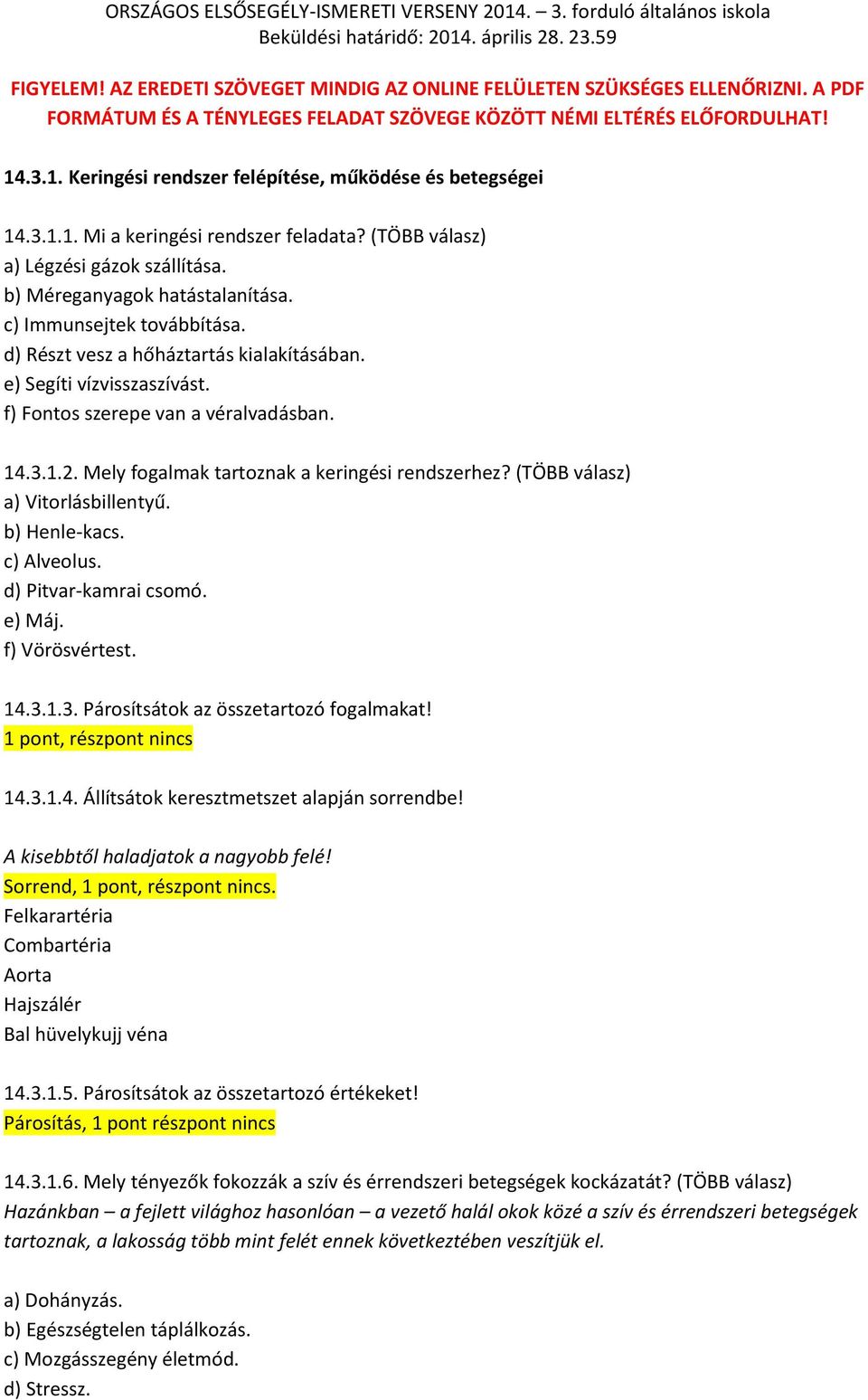 ORSZÁGOS ELSŐSEGÉLY-ISMERETI VERSENY 2014. – 3. forduló általános iskola
Beküldési határidő: 2014. április 28. 23.59

FIGYELEM! AZ EREDETI SZÖVEGET MINDIG AZ ONLINE FELÜLETEN SZÜKSÉGES ELLENŐRIZNI. A PDF FORMÁTUM ÉS A TÉNYLEGES FELADAT SZÖVEGE KÖZÖTT NÉMI ELTÉRÉS ELŐFORDULHAT!

14.3.1. Keringési rendszer felépítése, működése és betegségei

14.3.1.1. Mi a keringési rendszer feladata? (TÖBB válasz)
a) Légzési gázok szállítása.
b) Méreganyagok hatástalanítása.
c) Immunsejtek továbbítása.
d) Részt vesz a hőháztartás kialakításában.
e) Segíti vízvisszaszívást.
f) Fontos szerepe van a véralvadásban.

14.3.1.2. Mely fogalmak tartoznak a keringési rendszerhez? (TÖBB válasz)
a) Vitorlásbillentyű.
b) Henle-kacs.
c) Alveolus.
d) Pitvar-kamrai csomó.
e) Máj.
f) Vörösvértest.

14.3.1.3. Párosítsátok az összetartozó fogalmakat!
1 pont, részpont nincs

14.3.1.4. Állítsátok keresztmetszet alapján sorrendbe!

A kisebbtől haladjatok a nagyobb felé!
Sorrend, 1 pont, részpont nincs.
Felkarartéria
Combartéria
Aorta
Hajszálér
Bal hüvelykujj véna

14.3.1.5. Párosítsátok az összetartozó értékeket!
Párosítás, 1 pont részpont nincs

14.3.1.6. Mely tényezők fokozzák a szív és érrendszeri betegségek kockázatát? (TÖBB válasz)
Hazánkban – a fejlett világhoz hasonlóan – a vezető halál okok közé a szív és érrendszeri betegségek tartoznak, a lakosság több mint felét ennek következtében veszítjük el.

a) Dohányzás.
b) Egészségtelen táplálkozás.
c) Mozgásszegény életmód.
d) Stressz.